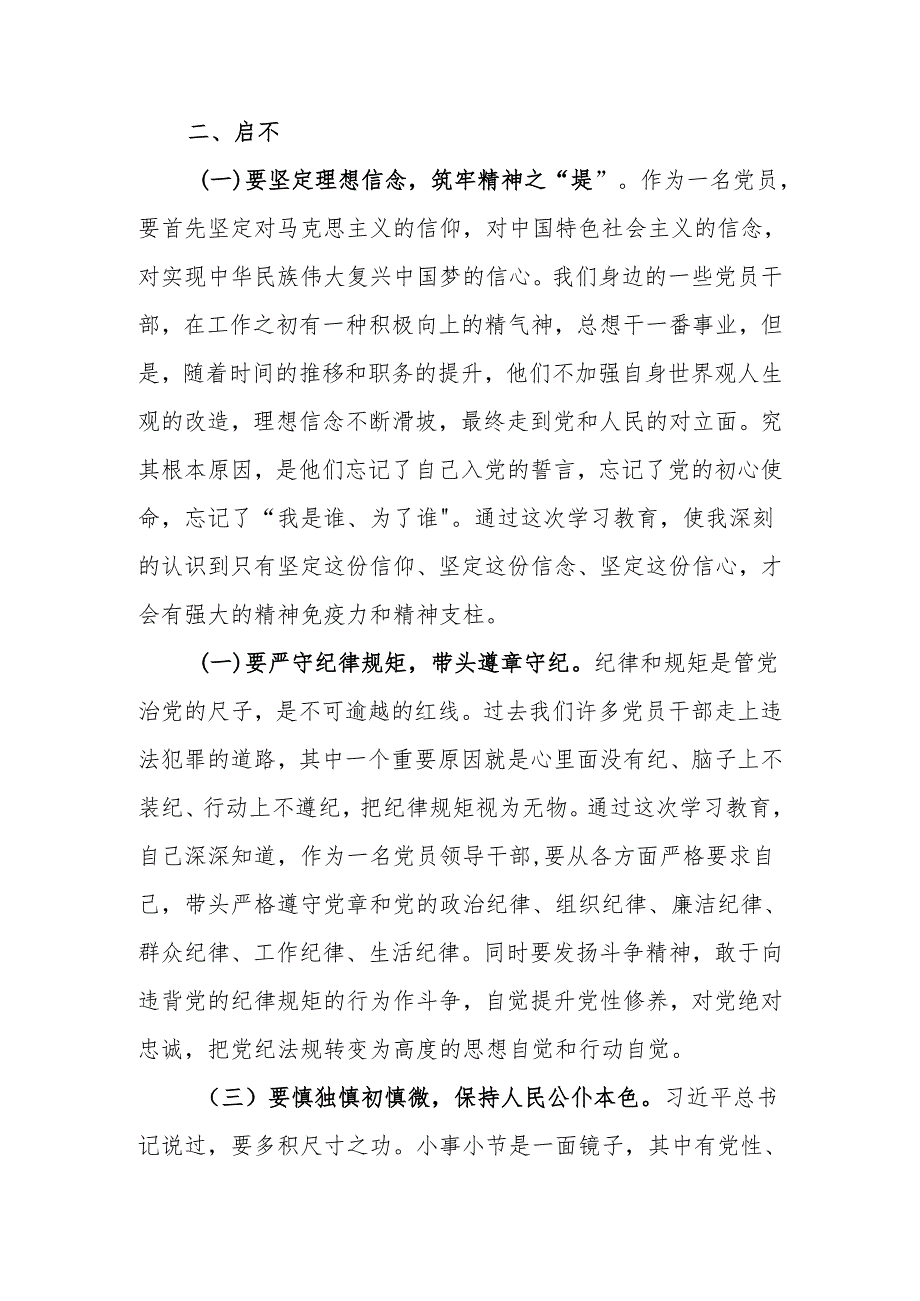 二、启不

(一)要坚定理想信念，筑牢精神之“堤”。作为一名党员，要首先坚定对马克思主义的信仰，对中国特色社会主义的信念，对实现中华民族伟大复兴中国梦的信心。我们身边的一些党员干部，在工作之初有一种积极向上的精气神，总想干一番事业，但是，随着时间的推移和职务的提升，他们不加强自身世界观人生观的改造，理想信念不断滑坡，最终走到党和人民的对立面。究其根本原因，是他们忘记了自己入党的誓言，忘记了党的初心使命，忘记了“我是谁、为了谁"。通过这次学习教育，使我深刻的认识到只有坚定这份信仰、坚定这份信念、坚定这份信心，才会有强大的精神免疫力和精神支柱。

(一)要严守纪律规矩，带头遵章守纪。纪律和规矩是管党治党的尺子，是不可逾越的红线。过去我们许多党员干部走上违法犯罪的道路，其中一个重要原因就是心里面没有纪、脑子上不装纪、行动上不遵纪，把纪律规矩视为无物。通过这次学习教育，自己深深知道，作为一名党员领导干部,要从各方面严格要求自己，带头严格遵守党章和党的政治纪律、组织纪律、廉洁纪律、群众纪律、工作纪律、生活纪律。同时要发扬斗争精神，敢于向违背党的纪律规矩的行为作斗争，自觉提升党性修养，对党绝对忠诚，把党纪法规转变为高度的思想自觉和行动自觉。

（三）要慎独慎初慎微，保持人民公仆本色。习近平总书记说过，要多积尺寸之功。小事小节是一面镜子，其中有党性、